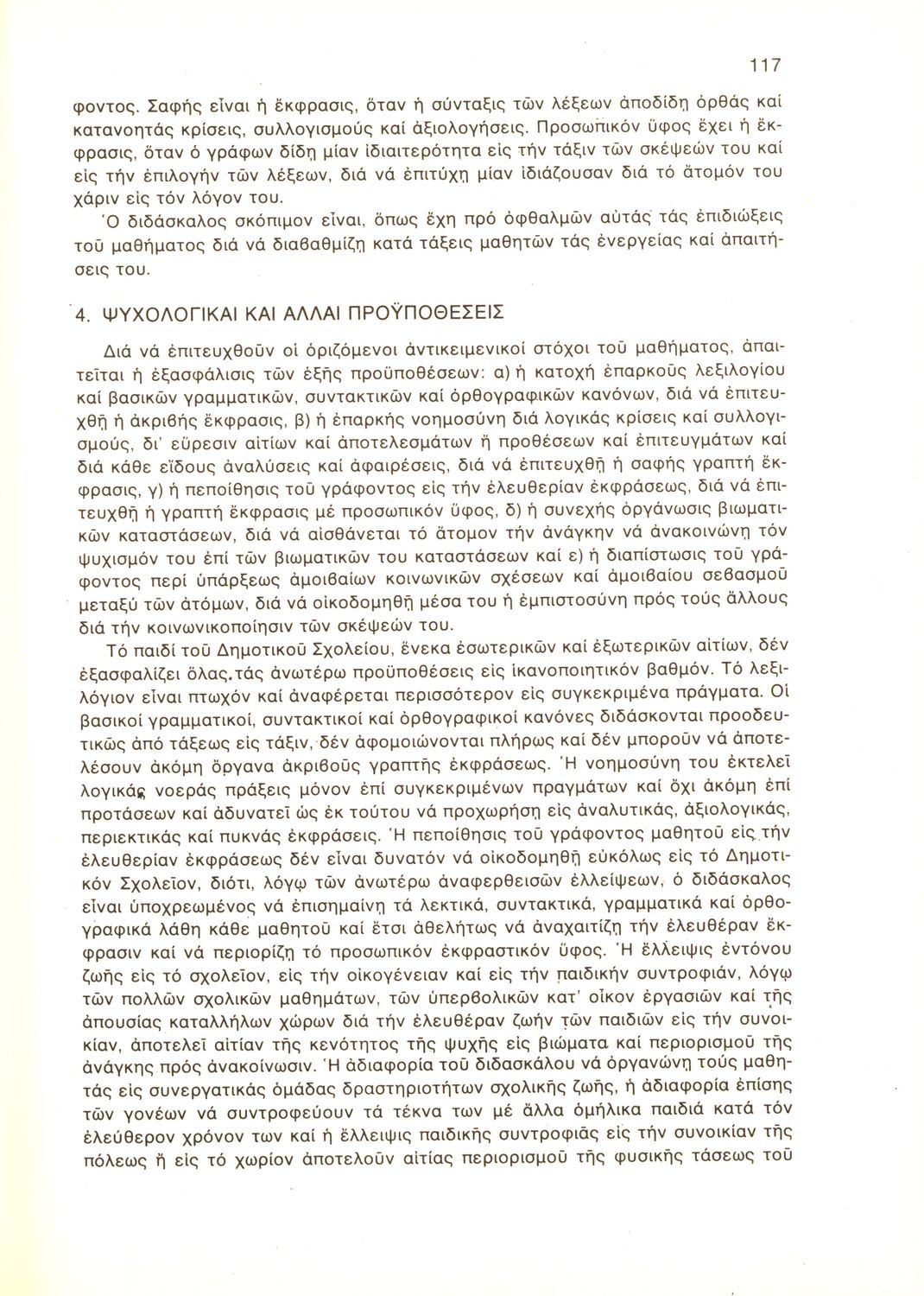 117

φοντος. Σαφής εἶναι ἡ ἔκφρασις, ὅταν ἡ σύνταξις τῶν λέξεων ἀποδίδῃ ὀρθάς καί κατανοητάς κρίσεις, συλλογισμούς καί ἀξιολογήσεις. Προσωπικόν ὕφος ἔχει ἡ ἔκφρασις, ὅταν ὁ γράφων δίδῃ μίαν ἰδιαιτερότητα εἰς τήν τάξιν τῶν σκέψεών του καί εἰς τήν ἐπιλογήν τῶν λέξεων, διά νά ἐπιτύχῃ μίαν ἰδιάζουσαν διά τό ἄτομόν του χάριν εἰς τόν λόγον του.

Ὁ διδάσκαλος σκόπιμον εἶναι, ὅπως ἔχῃ πρό ὀφθαλμῶν αὐτάς τάς ἐπιδιώξεις τοῦ μαθήματος διά νά διαβαθμίζῃ κατά τάξεις μαθητῶν τάς ἐνεργείας καί ἀπαιτήσεις του.

4. ΨΥΧΟΛΟΓΙΚΑΙ ΚΑΙ ΑΛΛΑΙ ΠΡΟΫΠΟΘΕΣΕΙΣ

Διά νά ἐπιτευχθοῦν οἱ ὁριζόμενοι ἀντικειμενικοί στόχοι τοῦ μαθήματος, ἀπαιτεῖται ἡ ἐξασφάλισις τῶν ἑξῆς προϋποθέσεων: α) ἡ κατοχή ἐπαρκοῦς λεξιλογίου καί βασικῶν γραμματικῶν, συντακτικῶν καί ὀρθογραφικῶν κανόνων, διά νά ἐπιτευχθῇ ἡ ἀκριβής ἔκφρασις, β) ἡ ἐπαρκής νοημοσύνη διά λογικάς κρίσεις καί συλλογισμούς, δι' εὕρεσιν αἰτίων καί ἀποτελεσμάτων ἤ προθέσεων καί ἐπιτευγμάτων καί διά κάθε εἴδους ἀναλύσεις καί ἀφαιρέσεις, διά νά ἐπιτευχθῇ ἡ σαφής γραπτή ἔκφρασις, γ) ἡ πεποίθησις τοῦ γράφοντος εἰς τήν ἐλευθερίαν ἐκφράσεως, διά νά ἐπιτευχθῇ ἡ γραπτή ἔκφρασις μέ προσωπικόν ὕφος, δ) ἡ συνεχής ὀργάνωσις βιωματικῶν καταστάσεων, διά νά αἰσθάνεται τό ἄτομον τήν ἀνάγκην νά ἀνακοινώνῃ τόν ψυχισμόν του ἐπί τῶν βιωματικῶν του καταστάσεων καί ε) ἡ διαπίστωσις τοῦ γράφοντος περί ὑπάρξεως ἀμοιβαίων κοινωνικῶν σχέσεων καί ἀμοιβαίου σεβασμοῦ μεταξύ τῶν ἀτόμων, διά νά οἰκοδομηθῇ μέσα του ἡ ἐμπιστοσύνη πρός τούς ἄλλους διά τήν κοινωνικοποίησιν τῶν σκέψεών του.

Τό παιδί τοῦ Δημοτικοῦ Σχολείου, ἕνεκα ἐσωτερικῶν καί ἐξωτερικῶν αἰτίων, δέν ἐξασφαλίζει ὅλας τάς ἀνωτέρω προϋποθέσεις εἰς ἱκανοποιητικόν βαθμόν. Τό λεξιλόγιον εἶναι πτωχόν καί ἀναφέρεται περισσότερον εἰς συγκεκριμένα πράγματα. Οἱ βασικοί γραμματικοί, συντακτικοί καί ὀρθογραφικοί κανόνες διδάσκονται προοδευτικῶς ἀπό τάξεως εἰς τάξιν, δέν ἀφομοιώνονται πλήρως καί δέν μποροῦν νά ἀποτελέσουν ἀκόμη ὄργανα ἀκριβοῦς γραπτῆς ἐκφράσεως. Ἡ νοημοσύνη του ἐκτελεῖ λογικάς νοεράς πράξεις μόνον ἐπί συγκεκριμένων πραγμάτων καί ὄχι ἀκόμη ἐπί προτάσεων καί ἀδυνατεῖ ὡς ἐκ τούτου νά προχωρήσῃ εἰς ἀναλυτικάς, ἀξιολογικάς, περιεκτικάς καί πυκνάς ἐκφράσεις. Ἡ πεποίθησις τοῦ γράφοντος μαθητοῦ εἰς τήν ἐλευθερίαν ἐκφράσεως δέν εἶναι δυνατόν νά οἰκοδομηθῇ εὐκόλως εἰς τό Δημοτικόν Σχολεῖον, διότι, λόγῳ τῶν ἀνωτέρω ἀναφερθεισῶν ἐλλείψεων, ὁ διδάσκαλος εἶναι ὑποχρεωμένος νά ἐπισημαίνῃ τά λεκτικά, συντακτικά, γραμματικά καί ὀρθογραφικά λάθη κάθε μαθητοῦ καί ἔτσι ἀθελήτως νά ἀναχαιτίζῃ τήν ἐλευθέραν ἔκφρασιν καί νά περιορίζῃ τό προσωπικόν ἐκφραστικόν ὕφος. Ἡ ἔλλειψις ἐντόνου ζωῆς εἰς τό σχολεῖον, εἰς τήν οἰκογένειαν καί εἰς τήν παιδικήν συντροφιάν, λόγῳ τῶν πολλῶν σχολικῶν μαθημάτων, τῶν ὑπερβολικῶν κατ' οἶκον ἐργασιῶν καί τῆς ἀπουσίας καταλλήλων χώρων διά τήν ἐλευθέραν ζωήν τῶν παιδιῶν εἰς τήν συνοικίαν, ἀποτελεῖ αἰτίαν τῆς κενότητος τῆς ψυχῆς εἰς βιώματα καί περιορισμοῦ τῆς ἀνάγκης πρός ἀνακοίνωσιν. Ἡ ἀδιαφορία τοῦ διδασκάλου νά ὀργανώνῃ τούς μαθητάς εἰς συνεργατικάς ὁμάδας δραστηριοτήτων σχολικῆς ζωῆς, ἡ ἀδιαφορία ἐπίσης τῶν γονέων νά συντροφεύουν τά τέκνα των μέ ἄλλα ὁμήλικα παιδιά κατά τόν ἐλεύθερον χρόνον των καί ἡ ἔλλειψις παιδικῆς συντροφιᾶς εἰς τήν συνοικίαν τῆς πόλεως ἤ εἰς τό χωρίον ἀποτελοῦν αἰτίας περιορισμοῦ τῆς φυσικῆς τάσεως τοῦ